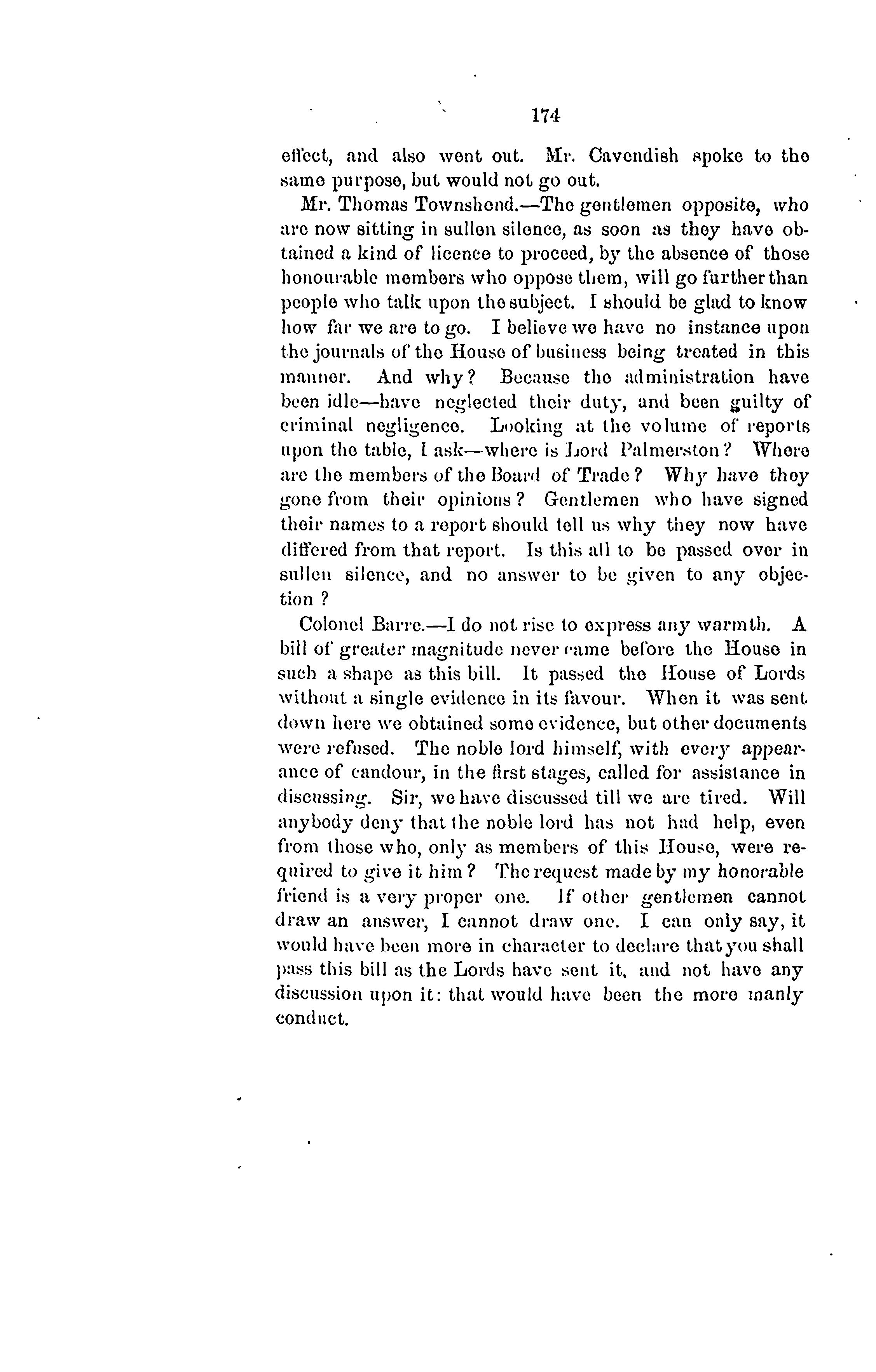 174

effect, and also went out. Mr. Cavendish spoke to the same purpose, but would not go out.

Mr. Thomas Townshend.—The gentlemen opposite, who are now sitting in sullen silence, as soon as they have obtained a kind of licence to proceed, by the absence of those honourable members who oppose them, will go further than people who talk upon the subject. I should be glad to know how far we are to go. I believe we have no instance upon the journals of the House of business being treated in this manner. And why? Because the administration have been idle—have neglected their duty, and been guilty of criminal negligence. Looking at the volume of reports upon the table, I ask—where is Lord Palmerston? Where are the members of the Board of Trade? Why have they gone from their opinions? Gentlemen who have signed their names to a report should tell us why they now have differed from that report. Is this all to be passed over in sullen silence, and no answer to be given to any objection?

Colonel Barre.—I do not rise to express any warmth. A bill of greater magnitude never came before the House in such a shape as this bill. It passed the House of Lords without a single evidence in its favour. When it was sent down here we obtained some evidence, but other documents were refused. The noble lord himself, with every appearance of candour, in the first stages, called for assistance in discussing. Sir, we have discussed till we are tired. Will anybody deny that the noble lord has not had help, even from those who, only as members of this House, were required to give it him? The request made by my honorable friend is a very proper one. If other gentlemen cannot draw an answer, I cannot draw one. I can only say, it would have been more in character to declare that you shall pass this bill as the Lords have sent it, and not have any discussion upon it: that would have been the more manly conduct.